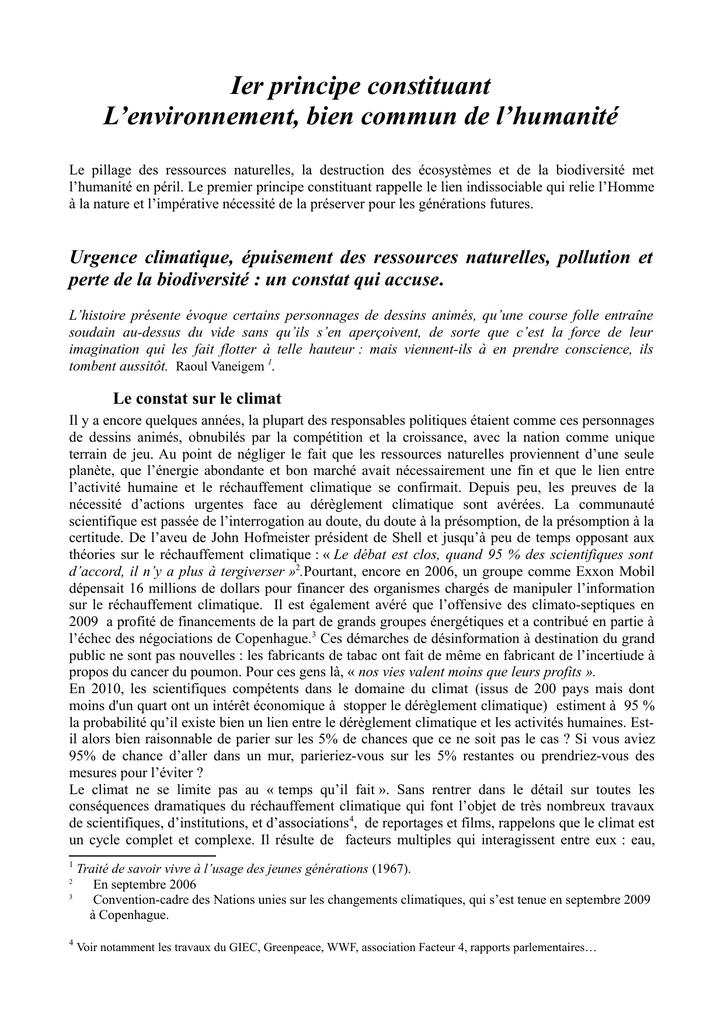 Ier principe constituant
L'environnement, bien commun de l'humanité

Le pillage des ressources naturelles, la destruction des écosystèmes et de la biodiversité met l'humanité en péril. Le premier principe constituant rappelle le lien indissociable qui relie l'Homme à la nature et l'impérative nécessité de la préserver pour les générations futures.

Urgence climatique, épuisement des ressources naturelles, pollution et perte de la biodiversité : un constat qui accuse.

L'histoire présente évoque certains personnages de dessins animés, qu'une course folle entraîne soudain au-dessus du vide sans qu'ils s'en aperçoivent, de sorte que c'est la force de leur imagination qui les fait flotter à telle hauteur : mais viennent-ils à en prendre conscience, ils tombent aussitôt. Raoul Vaneigem $^1$.

Le constat sur le climat

Il y a encore quelques années, la plupart des responsables politiques étaient comme ces personnages de dessins animés, obnubilés par la compétition et la croissance, avec la nation comme unique terrain de jeu. Au point de négliger le fait que les ressources naturelles proviennent d'une seule planète, que l'énergie abondante et bon marché avait nécessairement une fin et que le lien entre l'activité humaine et le réchauffement climatique se confirmait. Depuis peu, les preuves de la nécessité d'actions urgentes face au dérèglement climatique sont avérées. La communauté scientifique est passée de l'interrogation au doute, du doute à la présomption, de la présomption à la certitude. De l'aveu de John Hofmeister président de Shell et jusqu'à peu de temps opposant aux théories sur le réchauffement climatique : « Le débat est clos, quand 95 % des scientifiques sont d'accord, il n'y a plus à tergiverser »$^2$.Pourtant, encore en 2006, un groupe comme Exxon Mobil dépensait 16 millions de dollars pour financer des organismes chargés de manipuler l'information sur le réchauffement climatique. Il est également avéré que l'offensive des climato-septiques en 2009 a profité de financements de la part de grands groupes énergétiques et a contribué en partie à l'échec des négociations de Copenhague.$^3$ Ces démarches de désinformation à destination du grand public ne sont pas nouvelles : les fabricants de tabac ont fait de même en fabricant de l'incertiude à propos du cancer du poumon. Pour ces gens là, « nos vies valent moins que leurs profits ».
En 2010, les scientifiques compétents dans le domaine du climat (issus de 200 pays mais dont moins d'un quart ont un intérêt économique à stopper le dérèglement climatique) estiment à 95 % la probabilité qu'il existe bien un lien entre le dérèglement climatique et les activités humaines. Est-il alors bien raisonnable de parier sur les 5% de chances que ce ne soit pas le cas ? Si vous aviez 95% de chance d'aller dans un mur, parieriez-vous sur les 5% restantes ou prendriez-vous des mesures pour l'éviter ?
Le climat ne se limite pas au « temps qu'il fait ». Sans rentrer dans le détail sur toutes les conséquences dramatiques du réchauffement climatique qui font l'objet de très nombreux travaux de scientifiques, d'institutions, et d'associations$^4$, de reportages et films, rappelons que le climat est un cycle complet et complexe. Il résulte de facteurs multiples qui interagissent entre eux : eau,

$^1$ Traité de savoir vivre à l'usage des jeunes générations (1967).
$^2$ En septembre 2006
$^3$ Convention-cadre des Nations unies sur les changements climatiques, qui s'est tenue en septembre 2009 à Copenhague.

$^4$ Voir notamment les travaux du GIEC, Greenpeace, WWF, association Facteur 4, rapports parlementaires…